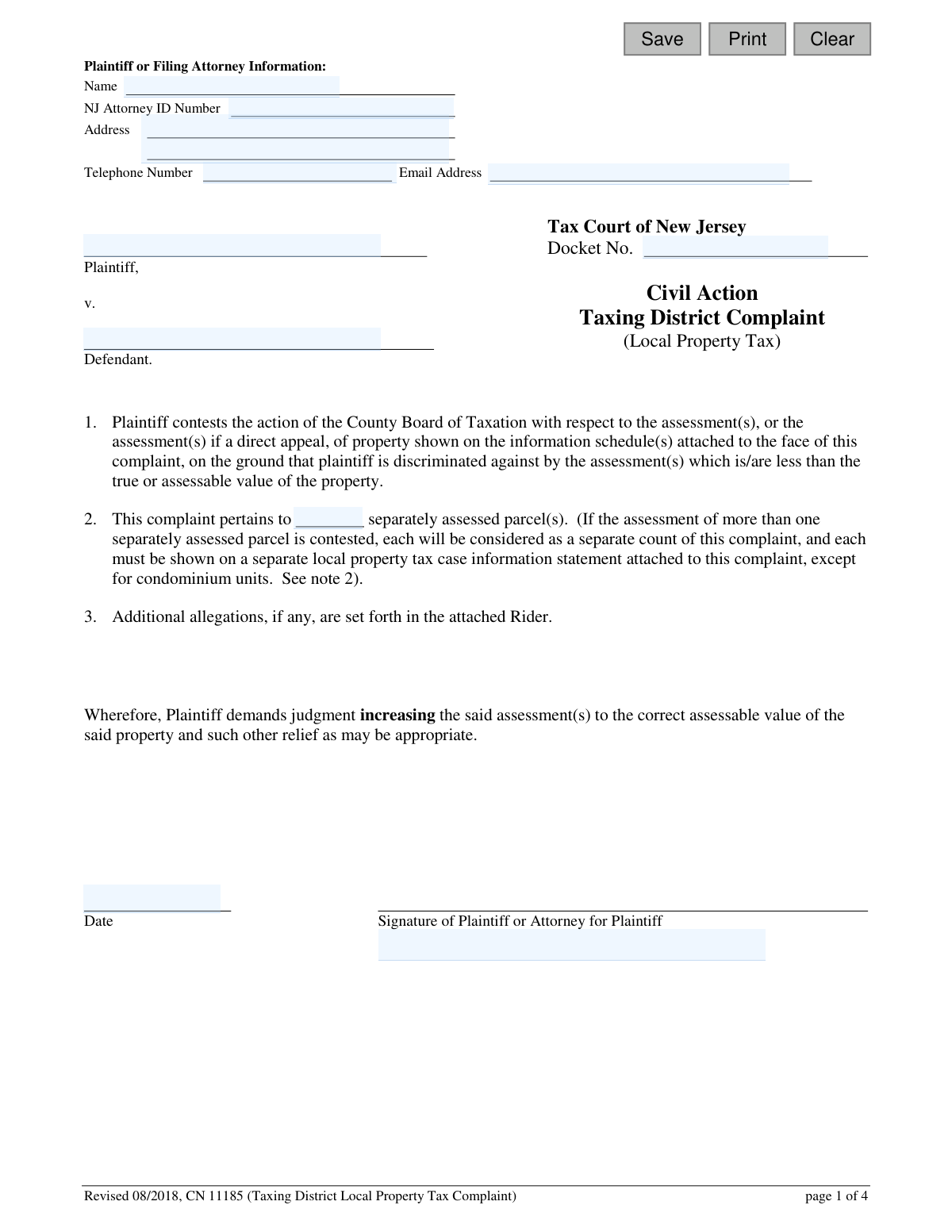 Save Print Clear

Plaintiff or Filing Attorney Information:
Name ____
NJ Attorney ID Number ____
Address ____
____
Telephone Number ____ Email Address ____

____
Plaintiff,

v.

____
Defendant.

Tax Court of New Jersey
Docket No. ____

Civil Action
Taxing District Complaint
(Local Property Tax)

1. Plaintiff contests the action of the County Board of Taxation with respect to the assessment(s), or the assessment(s) if a direct appeal, of property shown on the information schedule(s) attached to the face of this complaint, on the ground that plaintiff is discriminated against by the assessment(s) which is/are less than the true or assessable value of the property.

2. This complaint pertains to ____ separately assessed parcel(s). (If the assessment of more than one separately assessed parcel is contested, each will be considered as a separate count of this complaint, and each must be shown on a separate local property tax case information statement attached to this complaint, except for condominium units. See note 2).

3. Additional allegations, if any, are set forth in the attached Rider.

Wherefore, Plaintiff demands judgment increasing the said assessment(s) to the correct assessable value of the said property and such other relief as may be appropriate.

____
Date

____
Signature of Plaintiff or Attorney for Plaintiff

Revised 08/2018, CN 11185 (Taxing District Local Property Tax Complaint) page 1 of 4